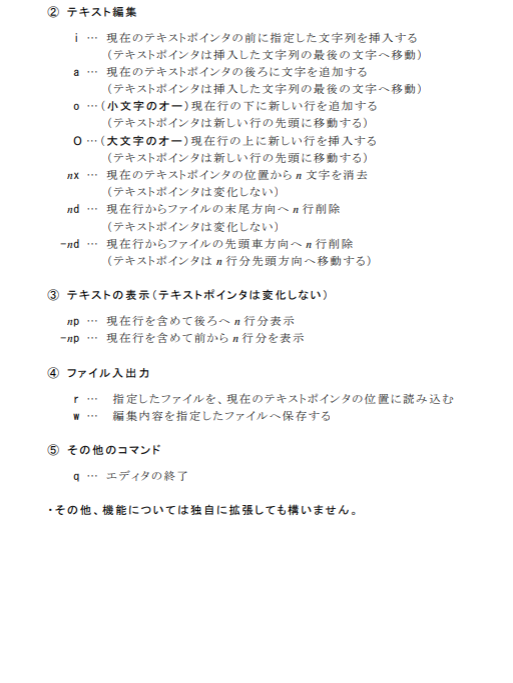 ② テキスト編集

i … 現在のテキストポインタの前に指定した文字列を挿入する
(テキストポインタは挿入した文字列の最後の文字へ移動)
a … 現在のテキストポインタの後ろに文字を追加する
(テキストポインタは挿入した文字列の最後の文字へ移動)
o …(小文字のオー)現在行の下に新しい行を追加する
(テキストポインタは新しい行の先頭に移動する)
O …(大文字のオー)現在行の上に新しい行を挿入する
(テキストポインタは新しい行の先頭に移動する)
$n$x … 現在のテキストポインタの位置から $n$ 文字を消去
(テキストポインタは変化しない)
$n$d … 現在行からファイルの末尾方向へ $n$ 行削除
(テキストポインタは変化しない)
-$n$d … 現在行からファイルの先頭車方向へ $n$ 行削除
(テキストポインタは $n$ 行分先頭方向へ移動する)

③ テキストの表示(テキストポインタは変化しない)

$n$p … 現在行を含めて後ろへ $n$ 行分表示
-$n$p … 現在行を含めて前から $n$ 行分を表示

④ ファイル入出力

r … 指定したファイルを、現在のテキストポインタの位置に読み込む
w … 編集内容を指定したファイルへ保存する

⑤ その他のコマンド

q … エディタの終了

・その他、機能については独自に拡張しても構いません。